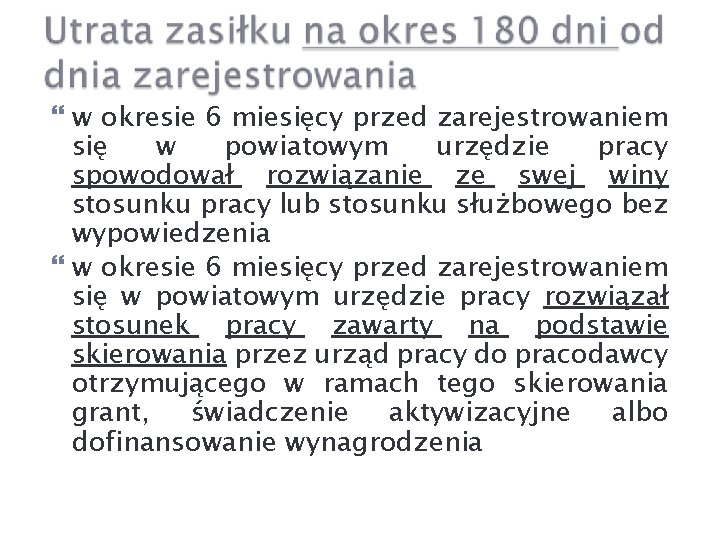 Utrata zasiłku na okres 180 dni od dnia zarejestrowania

w okresie 6 miesięcy przed zarejestrowaniem się w powiatowym urzędzie pracy spowodował rozwiązanie ze swej winy stosunku pracy lub stosunku służbowego bez wypowiedzenia

w okresie 6 miesięcy przed zarejestrowaniem się w powiatowym urzędzie pracy rozwiązał stosunek pracy zawarty na podstawie skierowania przez urząd pracy do pracodawcy otrzymującego w ramach tego skierowania grant, świadczenie aktywizacyjne albo dofinansowanie wynagrodzenia